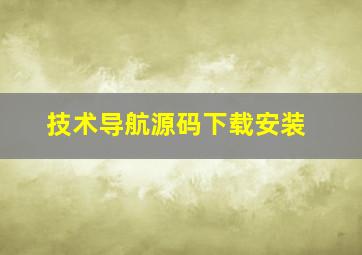 技术导航源码下载安装